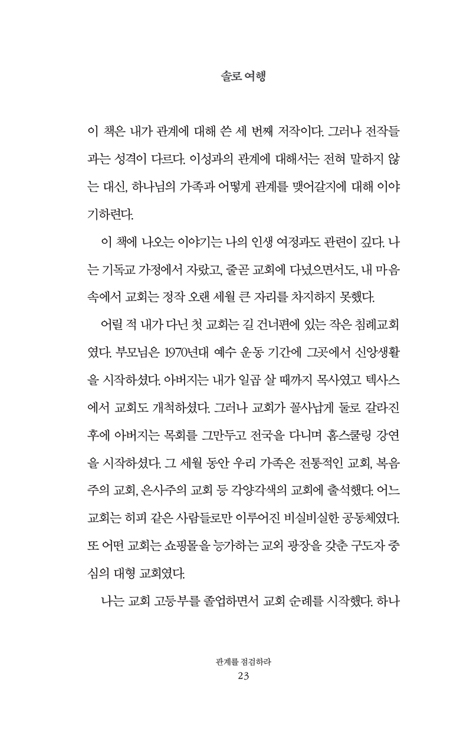 솔로 여행

이 책은 내가 관계에 대해 쓴 세 번째 저작이다. 그러나 전작들과는 성격이 다르다. 이성과의 관계에 대해서는 전혀 말하지 않는 대신, 하나님의 가족과 어떻게 관계를 맺어갈지에 대해 이야기하련다.

이 책에 나오는 이야기는 나의 인생 여정과도 관련이 깊다. 나는 기독교 가정에서 자랐고, 줄곧 교회에 다녔으면서도, 내 마음속에서 교회는 정작 오랜 세월 큰 자리를 차지하지 못했다.

어릴 적 내가 다닌 첫 교회는 길 건너편에 있는 작은 침례교회였다. 부모님은 1970년대 예수 운동 기간에 그곳에서 신앙생활을 시작하셨다. 아버지는 내가 일곱 살 때까지 목사였고 텍사스에서 교회도 개척하셨다. 그러나 교회가 꼴사납게 둘로 갈라진 후에 아버지는 목회를 그만두고 전국을 다니며 홈스쿨링 강연을 시작하셨다. 그 세월 동안 우리 가족은 전통적인 교회, 복음주의 교회, 은사주의 교회 등 각양각색의 교회에 출석했다. 어느 교회는 히피 같은 사람들로만 이루어진 비실비실한 공동체였다. 또 어떤 교회는 쇼핑몰을 능가하는 교외 광장을 갖춘 구도자 중심의 대형 교회였다.

나는 교회 고등부를 졸업하면서 교회 순례를 시작했다. 하나

관계를 점검하라
23